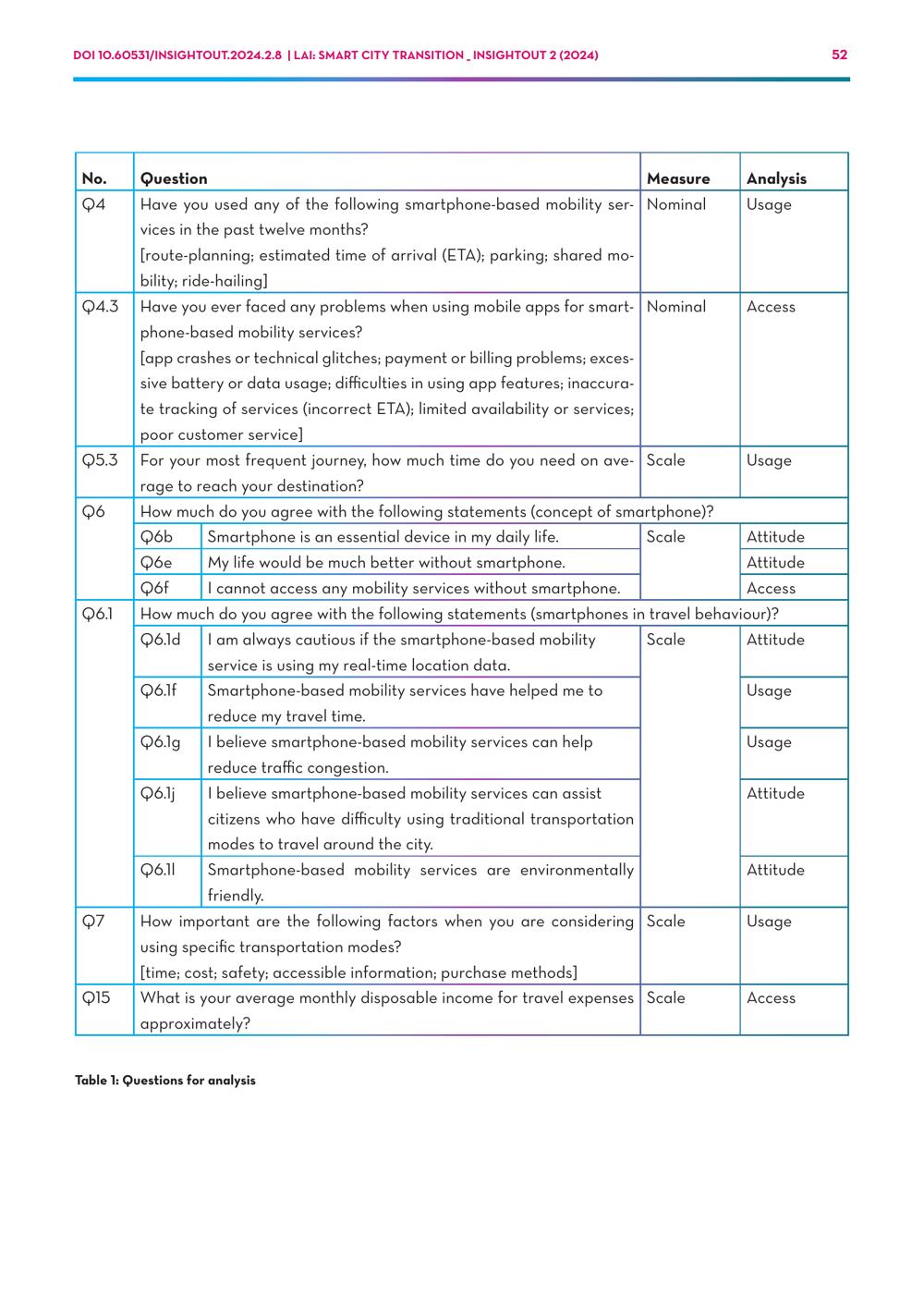 DOI 10.60531/INSIGHTOUT.2024.2.8 | LAI: SMART CITY TRANSITION _ INSIGHTOUT 2 (2024)

52

| No. | Question | | Measure | Analysis |
|---|---|---|---|---|
| Q4 | Have you used any of the following smartphone-based mobility services in the past twelve months? [route-planning; estimated time of arrival (ETA); parking; shared mobility; ride-hailing] | | Nominal | Usage |
| Q4.3 | Have you ever faced any problems when using mobile apps for smartphone-based mobility services? [app crashes or technical glitches; payment or billing problems; excessive battery or data usage; difficulties in using app features; inaccurate tracking of services (incorrect ETA); limited availability or services; poor customer service] | | Nominal | Access |
| Q5.3 | For your most frequent journey, how much time do you need on average to reach your destination? | | Scale | Usage |
| Q6 | How much do you agree with the following statements (concept of smartphone)? | | | |
| | Q6b | Smartphone is an essential device in my daily life. | Scale | Attitude |
| | Q6e | My life would be much better without smartphone. | | Attitude |
| | Q6f | I cannot access any mobility services without smartphone. | | Access |
| Q6.1 | How much do you agree with the following statements (smartphones in travel behaviour)? | | | |
| | Q6.1d | I am always cautious if the smartphone-based mobility service is using my real-time location data. | Scale | Attitude |
| | Q6.1f | Smartphone-based mobility services have helped me to reduce my travel time. | | Usage |
| | Q6.1g | I believe smartphone-based mobility services can help reduce traffic congestion. | | Usage |
| | Q6.1j | I believe smartphone-based mobility services can assist citizens who have difficulty using traditional transportation modes to travel around the city. | | Attitude |
| | Q6.1l | Smartphone-based mobility services are environmentally friendly. | | Attitude |
| Q7 | How important are the following factors when you are considering using specific transportation modes? [time; cost; safety; accessible information; purchase methods] | | Scale | Usage |
| Q15 | What is your average monthly disposable income for travel expenses approximately? | | Scale | Access |

Table 1: Questions for analysis